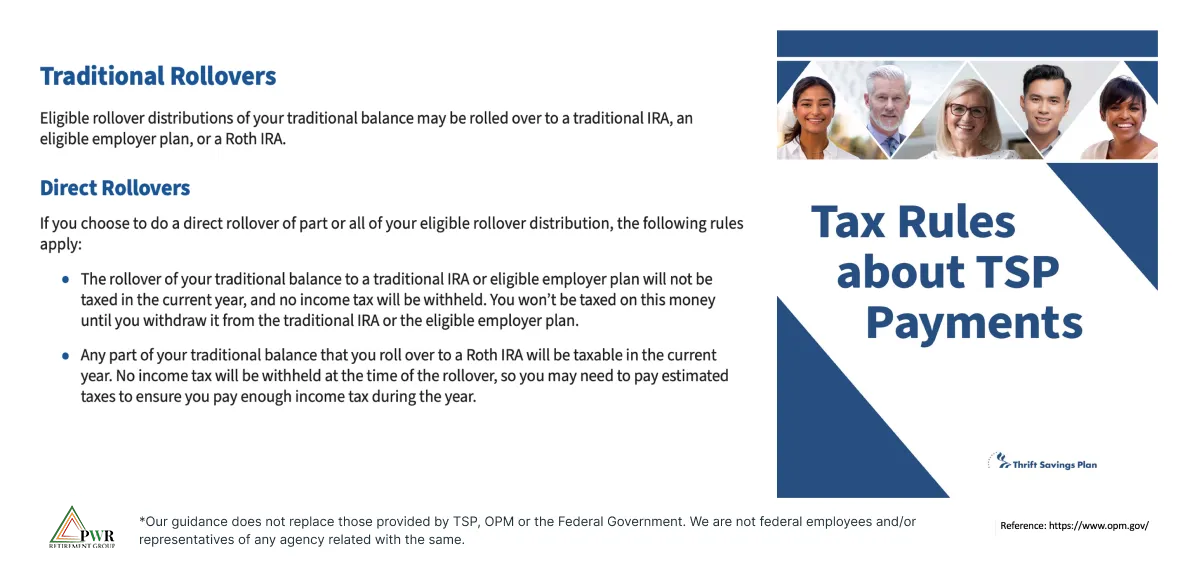 Traditional Rollovers

Eligible rollover distributions of your traditional balance may be rolled over to a traditional IRA, an eligible employer plan, or a Roth IRA.

Direct Rollovers

If you choose to do a direct rollover of part or all of your eligible rollover distribution, the following rules apply:

• The rollover of your traditional balance to a traditional IRA or eligible employer plan will not be taxed in the current year, and no income tax will be withheld. You won't be taxed on this money until you withdraw it from the traditional IRA or the eligible employer plan.

• Any part of your traditional balance that you roll over to a Roth IRA will be taxable in the current year. No income tax will be withheld at the time of the rollover, so you may need to pay estimated taxes to ensure you pay enough income tax during the year.

Tax Rules about TSP Payments

Thrift Savings Plan

PWR RETIREMENT GROUP

*Our guidance does not replace those provided by TSP, OPM or the Federal Government. We are not federal employees and/or representatives of any agency related with the same.

Reference: https://www.opm.gov/